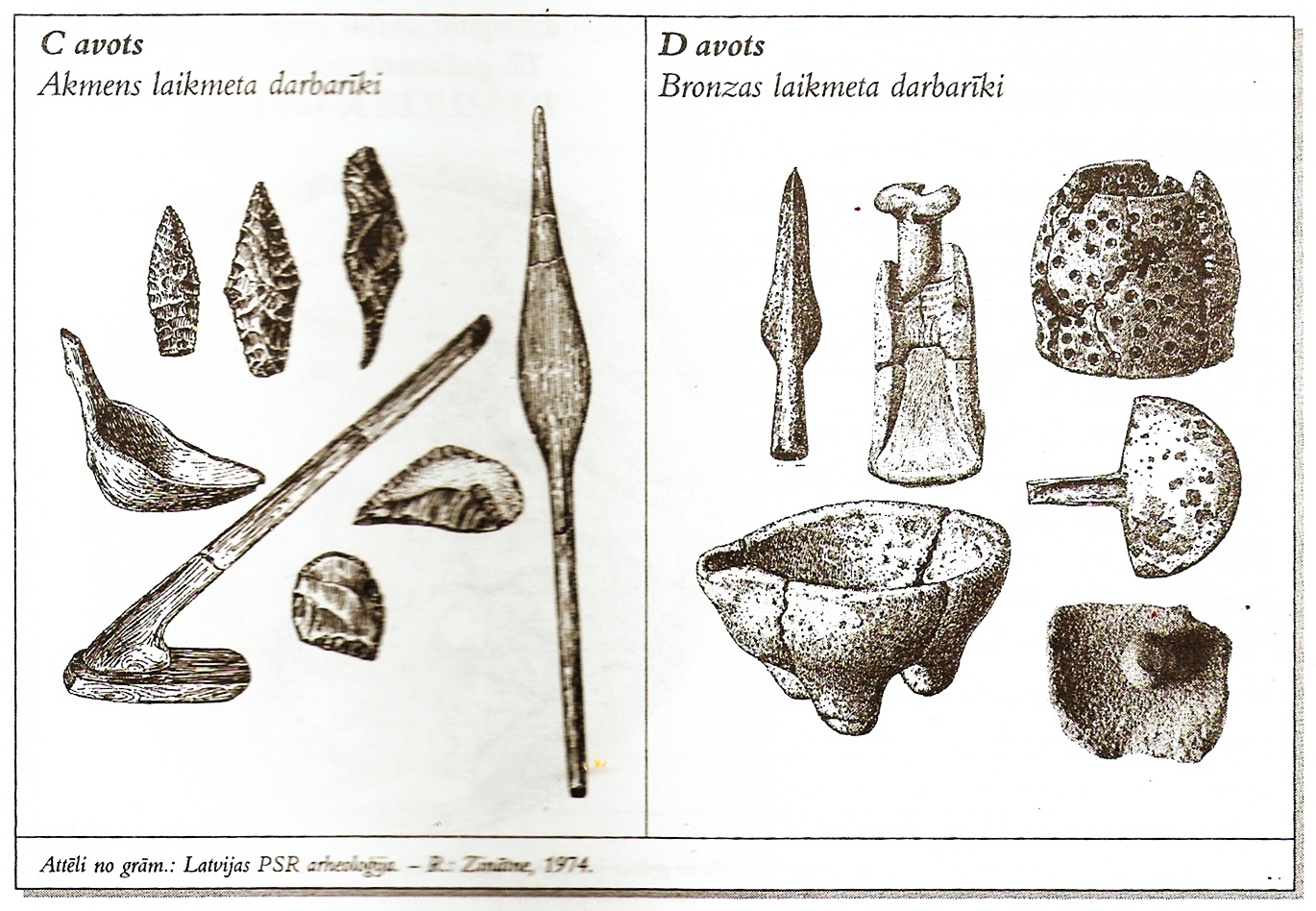 C avots
Akmens laikmeta darbarīki

D avots
Bronzas laikmeta darbarīki

Attēli no grām.: Latvijas PSR arheoloģija. – R.: Zinātne, 1974.